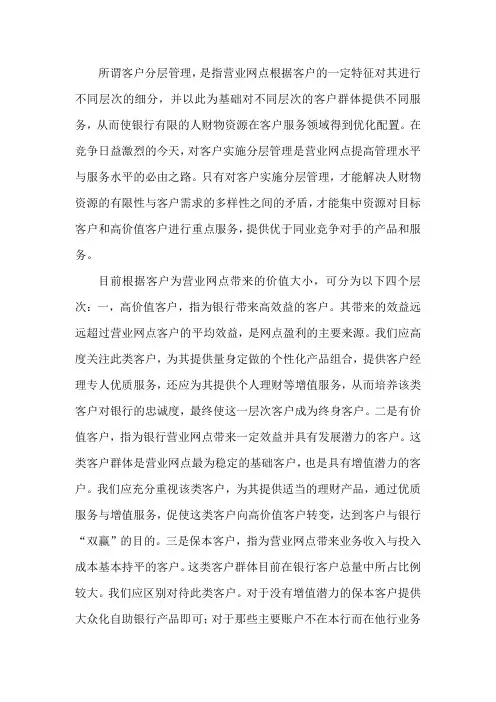 所谓客户分层管理，是指营业网点根据客户的一定特征对其进行不同层次的细分，并以此为基础对不同层次的客户群体提供不同服务，从而使银行有限的人财物资源在客户服务领域得到优化配置。在竞争日益激烈的今天，对客户实施分层管理是营业网点提高管理水平与服务水平的必由之路。只有对客户实施分层管理，才能解决人财物资源的有限性与客户需求的多样性之间的矛盾，才能集中资源对目标客户和高价值客户进行重点服务，提供优于同业竞争对手的产品和服务。

目前根据客户为营业网点带来的价值大小，可分为以下四个层次：一，高价值客户，指为银行带来高效益的客户。其带来的效益远远超过营业网点客户的平均效益，是网点盈利的主要来源。我们应高度关注此类客户，为其提供量身定做的个性化产品组合，提供客户经理专人优质服务，还应为其提供个人理财等增值服务，从而培养该类客户对银行的忠诚度，最终使这一层次客户成为终身客户。二是有价值客户，指为银行营业网点带来一定效益并具有发展潜力的客户。这类客户群体是营业网点最为稳定的基础客户，也是具有增值潜力的客户。我们应充分重视该类客户，为其提供适当的理财产品，通过优质服务与增值服务，促使这类客户向高价值客户转变，达到客户与银行“双赢”的目的。三是保本客户，指为营业网点带来业务收入与投入成本基本持平的客户。这类客户群体目前在银行客户总量中所占比例较大。我们应区别对待此类客户。对于没有增值潜力的保本客户提供大众化自助银行产品即可；对于那些主要账户不在本行而在他行业务